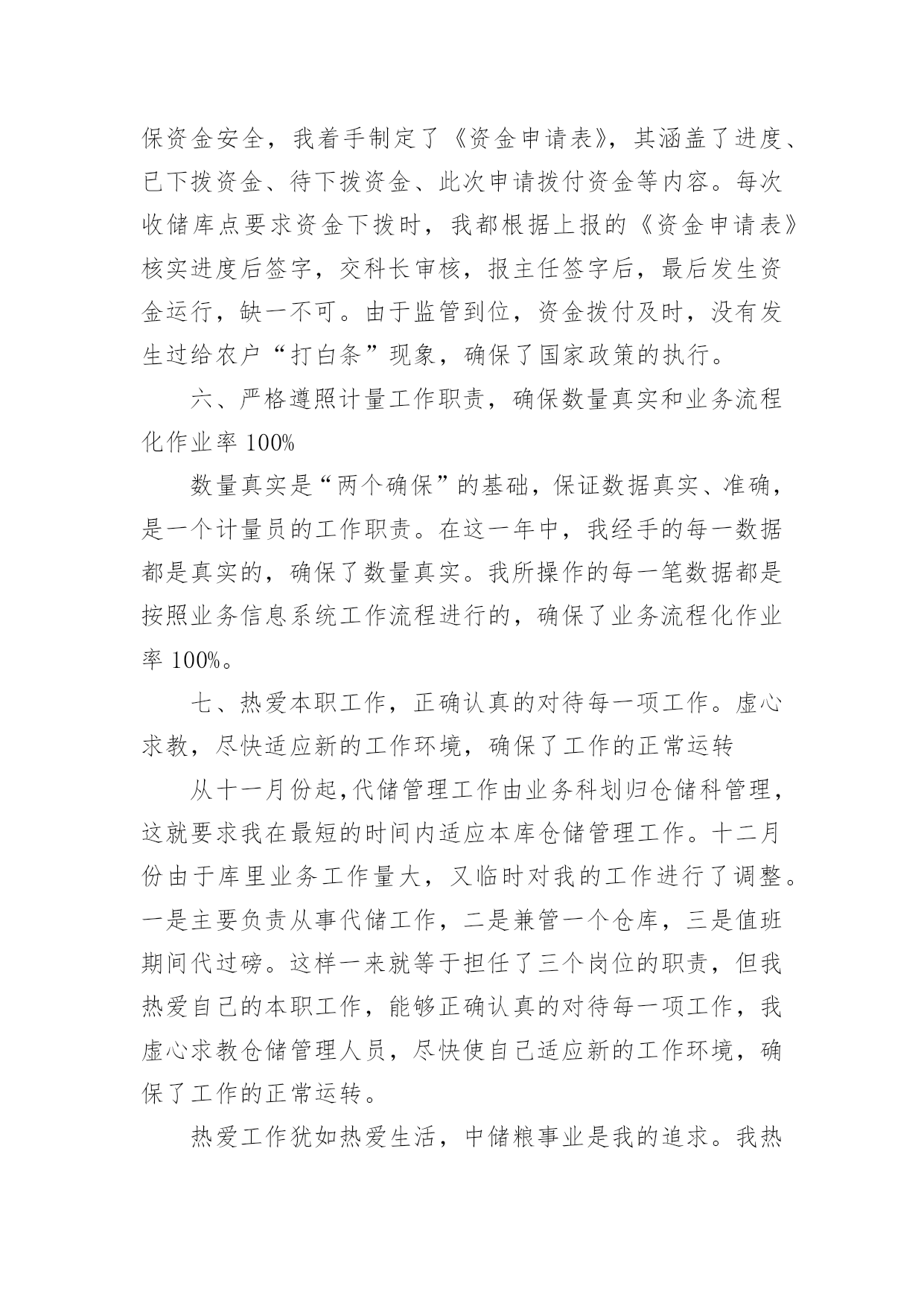 保资金安全，我着手制定了《资金申请表》，其涵盖了进度、已下拨资金、待下拨资金、此次申请拨付资金等内容。每次收储库点要求资金下拨时，我都根据上报的《资金申请表》核实进度后签字，交科长审核，报主任签字后，最后发生资金运行，缺一不可。由于监管到位，资金拨付及时，没有发生过给农户“打白条”现象，确保了国家政策的执行。

六、严格遵照计量工作职责，确保数量真实和业务流程化作业率 100%

数量真实是“两个确保”的基础，保证数据真实、准确，是一个计量员的工作职责。在这一年中，我经手的每一数据都是真实的，确保了数量真实。我所操作的每一笔数据都是按照业务信息系统工作流程进行的，确保了业务流程化作业率 100%。

七、热爱本职工作，正确认真的对待每一项工作。虚心求教，尽快适应新的工作环境，确保了工作的正常运转

从十一月份起,代储管理工作由业务科划归仓储科管理，这就要求我在最短的时间内适应本库仓储管理工作。十二月份由于库里业务工作量大，又临时对我的工作进行了调整。一是主要负责从事代储工作，二是兼管一个仓库，三是值班期间代过磅。这样一来就等于担任了三个岗位的职责，但我热爱自己的本职工作，能够正确认真的对待每一项工作，我虚心求教仓储管理人员，尽快使自己适应新的工作环境，确保了工作的正常运转。

热爱工作犹如热爱生活，中储粮事业是我的追求。我热